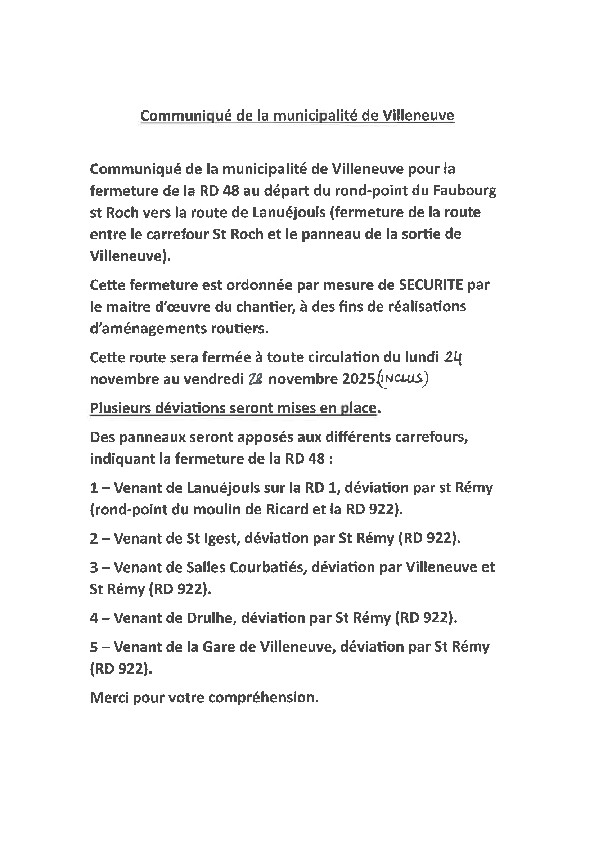 Communiqué de la municipalité de Villeneuve

Communiqué de la municipalité de Villeneuve pour la fermeture de la RD 48 au départ du rond-point du Faubourg st Roch vers la route de Lanuéjouls (fermeture de la route entre le carrefour St Roch et le panneau de la sortie de Villeneuve).

Cette fermeture est ordonnée par mesure de SECURITE par le maitre d'œuvre du chantier, à des fins de réalisations d'aménagements routiers.

Cette route sera fermée à toute circulation du lundi 24 novembre au vendredi 28 novembre 2025 (INCLUS)

Plusieurs déviations seront mises en place.

Des panneaux seront apposés aux différents carrefours, indiquant la fermeture de la RD 48 :

1 – Venant de Lanuéjouls sur la RD 1, déviation par st Rémy (rond-point du moulin de Ricard et la RD 922).

2 – Venant de St Igest, déviation par St Rémy (RD 922).

3 – Venant de Salles Courbatiés, déviation par Villeneuve et St Rémy (RD 922).

4 – Venant de Drulhe, déviation par St Rémy (RD 922).

5 – Venant de la Gare de Villeneuve, déviation par St Rémy (RD 922).

Merci pour votre compréhension.